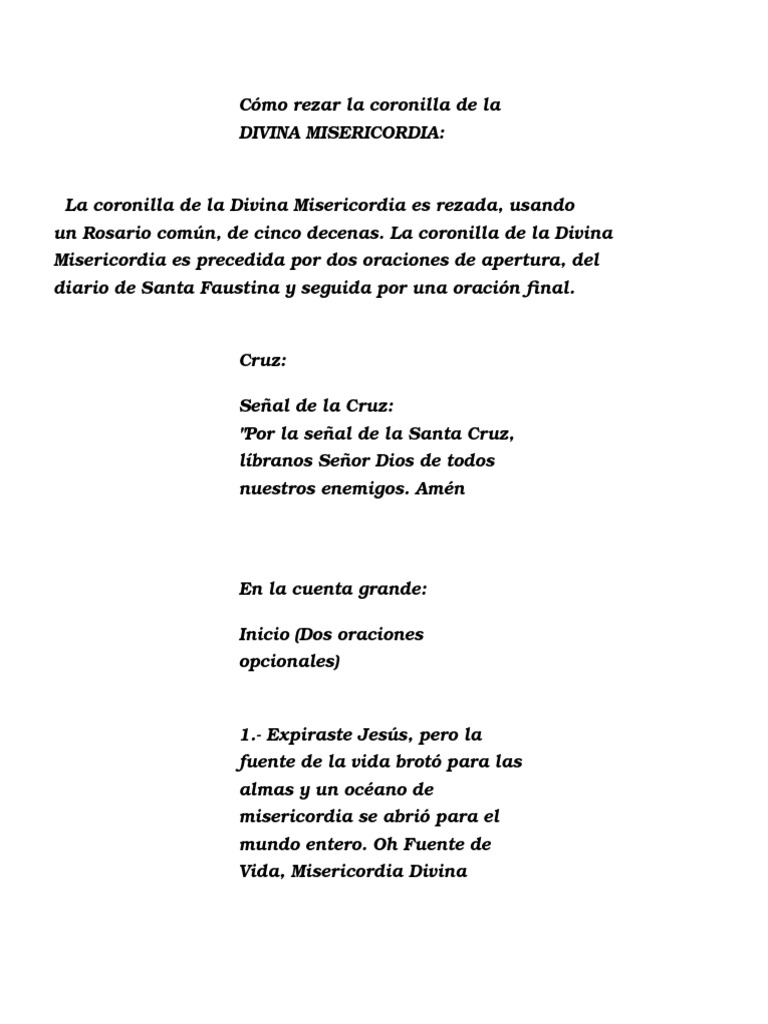 Cómo rezar la coronilla de la
DIVINA MISERICORDIA:

La coronilla de la Divina Misericordia es rezada, usando un Rosario común, de cinco decenas. La coronilla de la Divina Misericordia es precedida por dos oraciones de apertura, del diario de Santa Faustina y seguida por una oración final.

Cruz:

Señal de la Cruz:
"Por la señal de la Santa Cruz, líbranos Señor Dios de todos nuestros enemigos. Amén

En la cuenta grande:

Inicio (Dos oraciones opcionales)

1.- Expiraste Jesús, pero la fuente de la vida brotó para las almas y un océano de misericordia se abrió para el mundo entero. Oh Fuente de Vida, Misericordia Divina